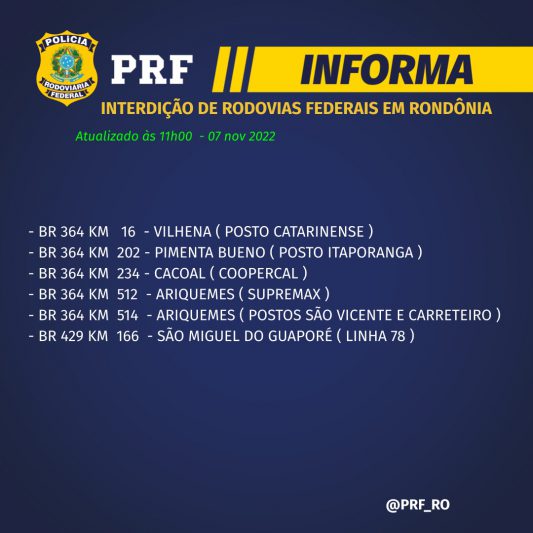 POLÍCIA RODOVIÁRIA FEDERAL

PRF INFORMA

INTERDIÇÃO DE RODOVIAS FEDERAIS EM RONDÔNIA

Atualizado às 11h00 - 07 nov 2022

- BR 364 KM 16 - VILHENA ( POSTO CATARINENSE )
- BR 364 KM 202 - PIMENTA BUENO ( POSTO ITAPORANGA )
- BR 364 KM 234 - CACOAL ( COOPERCAL )
- BR 364 KM 512 - ARIQUEMES ( SUPREMAX )
- BR 364 KM 514 - ARIQUEMES ( POSTOS SÃO VICENTE E CARRETEIRO )
- BR 429 KM 166 - SÃO MIGUEL DO GUAPORÉ ( LINHA 78 )

@PRF_RO